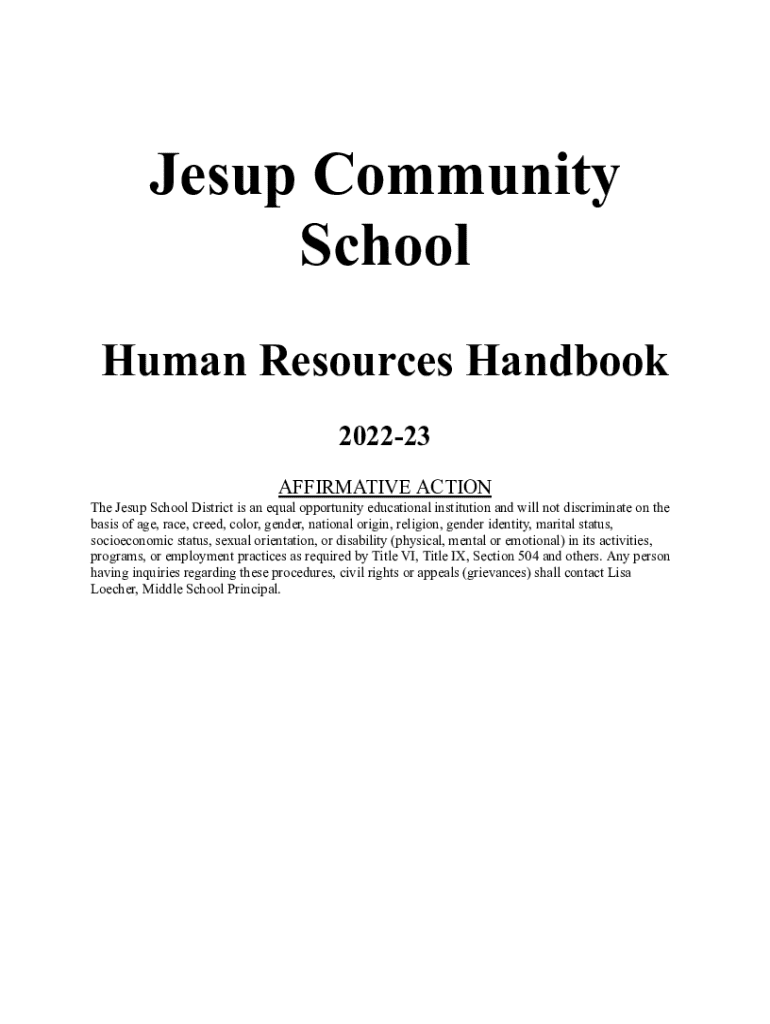 Jesup Community School

Human Resources Handbook

2022-23

AFFIRMATIVE ACTION

The Jesup School District is an equal opportunity educational institution and will not discriminate on the basis of age, race, creed, color, gender, national origin, religion, gender identity, marital status, socioeconomic status, sexual orientation, or disability (physical, mental or emotional) in its activities, programs, or employment practices as required by Title VI, Title IX, Section 504 and others. Any person having inquiries regarding these procedures, civil rights or appeals (grievances) shall contact Lisa Loecher, Middle School Principal.